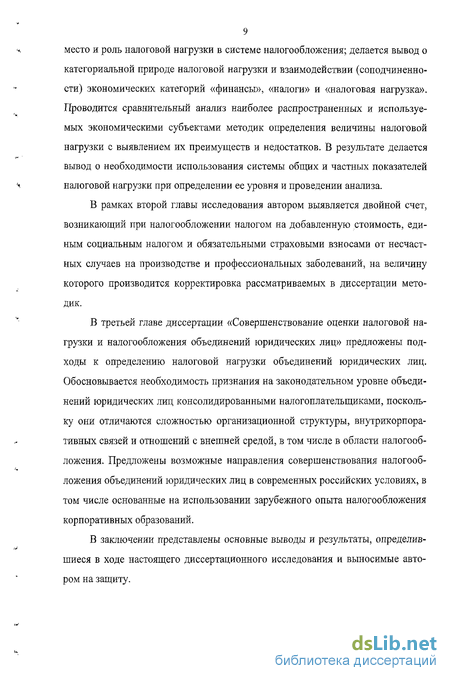 9

место и роль налоговой нагрузки в системе налогообложения; делается вывод о категориальной природе налоговой нагрузки и взаимодействии (соподчиненности) экономических категорий «финансы», «налоги» и «налоговая нагрузка». Проводится сравнительный анализ наиболее распространенных и используемых экономическими субъектами методик определения величины налоговой нагрузки с выявлением их преимуществ и недостатков. В результате делается вывод о необходимости использования системы общих и частных показателей налоговой нагрузки при определении ее уровня и проведении анализа.

В рамках второй главы исследования автором выявляется двойной счет, возникающий при налогообложении налогом на добавленную стоимость, единым социальным налогом и обязательными страховыми взносами от несчастных случаев на производстве и профессиональных заболеваний, на величину которого производится корректировка рассматриваемых в диссертации методик.

В третьей главе диссертации «Совершенствование оценки налоговой нагрузки и налогообложения объединений юридических лиц» предложены подходы к определению налоговой нагрузки объединений юридических лиц. Обосновывается необходимость признания на законодательном уровне объединений юридических лиц консолидированными налогоплательщиками, поскольку они отличаются сложностью организационной структуры, внутрикорпоративных связей и отношений с внешней средой, в том числе в области налогообложения. Предложены возможные направления совершенствования налогообложения объединений юридических лиц в современных российских условиях, в том числе основанные на использовании зарубежного опыта налогообложения корпоративных образований.

В заключении представлены основные выводы и результаты, определившиеся в ходе настоящего диссертационного исследования и выносимые автором на защиту.

dsLib.net
библиотека диссертаций